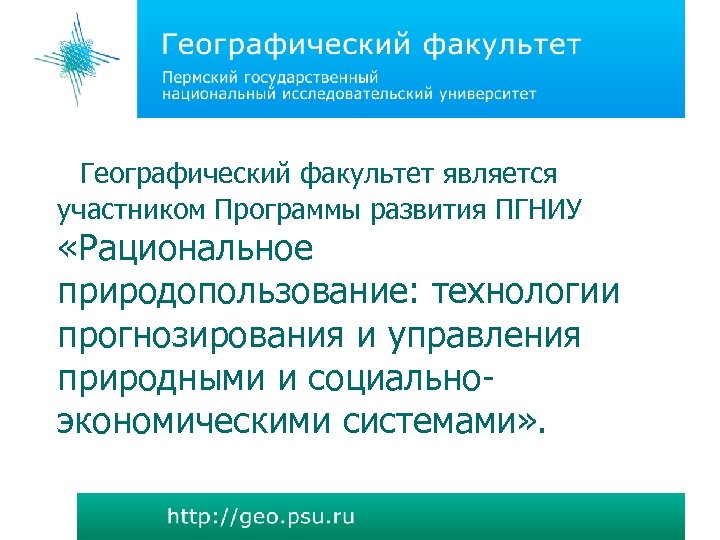 Географический факультет

Пермский государственный национальный исследовательский университет

Географический факультет является участником Программы развития ПГНИУ «Рациональное природопользование: технологии прогнозирования и управления природными и социально-экономическими системами».

http://geo.psu.ru